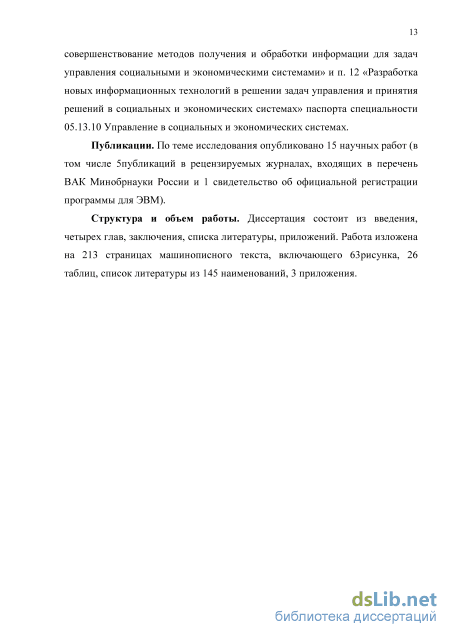 13

совершенствование методов получения и обработки информации для задач управления социальными и экономическими системами» и п. 12 «Разработка новых информационных технологий в решении задач управления и принятия решений в социальных и экономических системах» паспорта специальности 05.13.10 Управление в социальных и экономических системах.

Публикации. По теме исследования опубликовано 15 научных работ (в том числе 5публикаций в рецензируемых журналах, входящих в перечень ВАК Минобрнауки России и 1 свидетельство об официальной регистрации программы для ЭВМ).

Структура и объем работы. Диссертация состоит из введения, четырех глав, заключения, списка литературы, приложений. Работа изложена на 213 страницах машинописного текста, включающего 63рисунка, 26 таблиц, список литературы из 145 наименований, 3 приложения.

dsLib.net
библиотека диссертаций